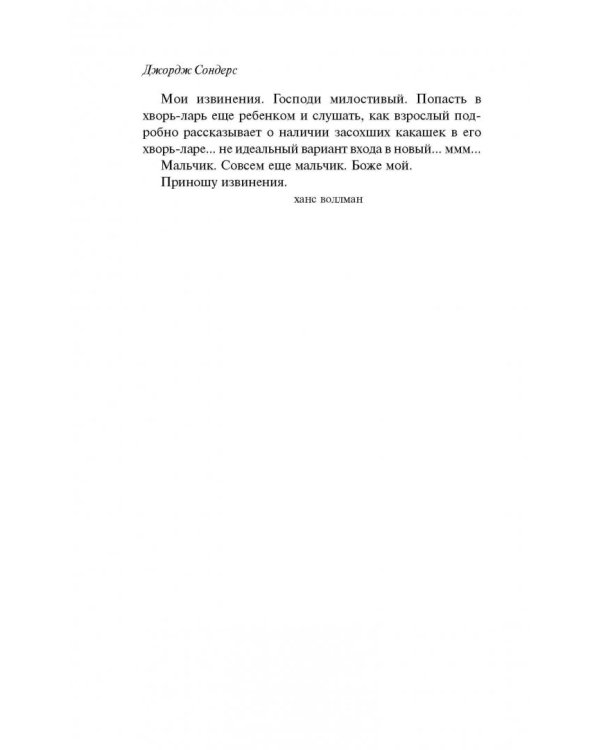 Джордж Сондерс

Мои извинения. Господи милостивый. Попасть в хворь-ларь еще ребенком и слушать, как взрослый подробно рассказывает о наличии засохших какашек в его хворь-ларе... не идеальный вариант входа в новый... ммм...

Мальчик. Совсем еще мальчик. Боже мой.

Приношу извинения.

ханс воллман